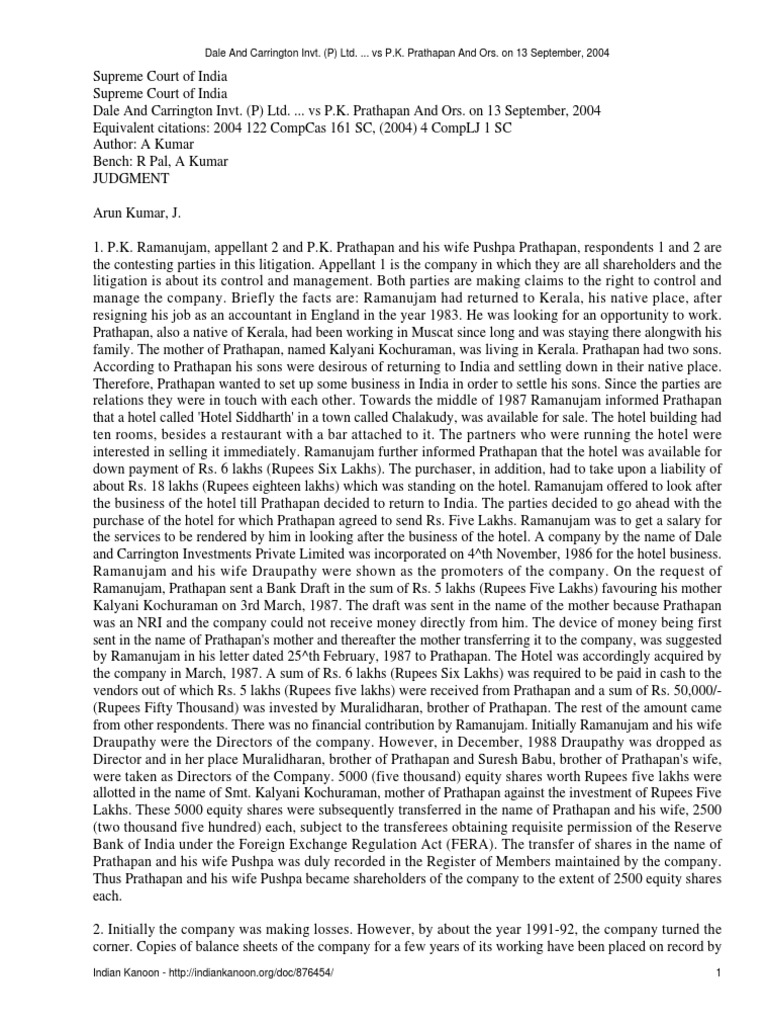 Dale And Carrington Invt. (P) Ltd. ... vs P.K. Prathapan And Ors. on 13 September, 2004

Supreme Court of India
Supreme Court of India
Dale And Carrington Invt. (P) Ltd. ... vs P.K. Prathapan And Ors. on 13 September, 2004
Equivalent citations: 2004 122 CompCas 161 SC, (2004) 4 CompLJ 1 SC
Author: A Kumar
Bench: R Pal, A Kumar
JUDGMENT

Arun Kumar, J.

1. P.K. Ramanujam, appellant 2 and P.K. Prathapan and his wife Pushpa Prathapan, respondents 1 and 2 are the contesting parties in this litigation. Appellant 1 is the company in which they are all shareholders and the litigation is about its control and management. Both parties are making claims to the right to control and manage the company. Briefly the facts are: Ramanujam had returned to Kerala, his native place, after resigning his job as an accountant in England in the year 1983. He was looking for an opportunity to work. Prathapan, also a native of Kerala, had been working in Muscat since long and was staying there alongwith his family. The mother of Prathapan, named Kalyani Kochuraman, was living in Kerala. Prathapan had two sons. According to Prathapan his sons were desirous of returning to India and settling down in their native place. Therefore, Prathapan wanted to set up some business in India in order to settle his sons. Since the parties are relations they were in touch with each other. Towards the middle of 1987 Ramanujam informed Prathapan that a hotel called 'Hotel Siddharth' in a town called Chalakudy, was available for sale. The hotel building had ten rooms, besides a restaurant with a bar attached to it. The partners who were running the hotel were interested in selling it immediately. Ramanujam further informed Prathapan that the hotel was available for down payment of Rs. 6 lakhs (Rupees Six Lakhs). The purchaser, in addition, had to take upon a liability of about Rs. 18 lakhs (Rupees eighteen lakhs) which was standing on the hotel. Ramanujam offered to look after the business of the hotel till Prathapan decided to return to India. The parties decided to go ahead with the purchase of the hotel for which Prathapan agreed to send Rs. Five Lakhs. Ramanujam was to get a salary for the services to be rendered by him in looking after the business of the hotel. A company by the name of Dale and Carrington Investments Private Limited was incorporated on 4^th November, 1986 for the hotel business. Ramanujam and his wife Draupathy were shown as the promoters of the company. On the request of Ramanujam, Prathapan sent a Bank Draft in the sum of Rs. 5 lakhs (Rupees Five Lakhs) favouring his mother Kalyani Kochuraman on 3rd March, 1987. The draft was sent in the name of the mother because Prathapan was an NRI and the company could not receive money directly from him. The device of money being first sent in the name of Prathapan's mother and thereafter the mother transferring it to the company, was suggested by Ramanujam in his letter dated 25^th February, 1987 to Prathapan. The Hotel was accordingly acquired by the company in March, 1987. A sum of Rs. 6 lakhs (Rupees Six Lakhs) was required to be paid in cash to the vendors out of which Rs. 5 lakhs (Rupees five lakhs) were received from Prathapan and a sum of Rs. 50,000/- (Rupees Fifty Thousand) was invested by Muralidharan, brother of Prathapan. The rest of the amount came from other respondents. There was no financial contribution by Ramanujam. Initially Ramanujam and his wife Draupathy were the Directors of the company. However, in December, 1988 Draupathy was dropped as Director and in her place Muralidharan, brother of Prathapan and Suresh Babu, brother of Prathapan's wife, were taken as Directors of the Company. 5000 (five thousand) equity shares worth Rupees five lakhs were allotted in the name of Smt. Kalyani Kochuraman, mother of Prathapan against the investment of Rupees Five Lakhs. These 5000 equity shares were subsequently transferred in the name of Prathapan and his wife, 2500 (two thousand five hundred) each, subject to the transferees obtaining requisite permission of the Reserve Bank of India under the Foreign Exchange Regulation Act (FERA). The transfer of shares in the name of Prathapan and his wife Pushpa was duly recorded in the Register of Members maintained by the company. Thus Prathapan and his wife Pushpa became shareholders of the company to the extent of 2500 equity shares each.

2. Initially the company was making losses. However, by about the year 1991-92, the company turned the corner. Copies of balance sheets of the company for a few years of its working have been placed on record by

Indian Kanoon - http://indiankanoon.org/doc/876454/ 1